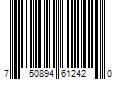 7 50894 61242 0